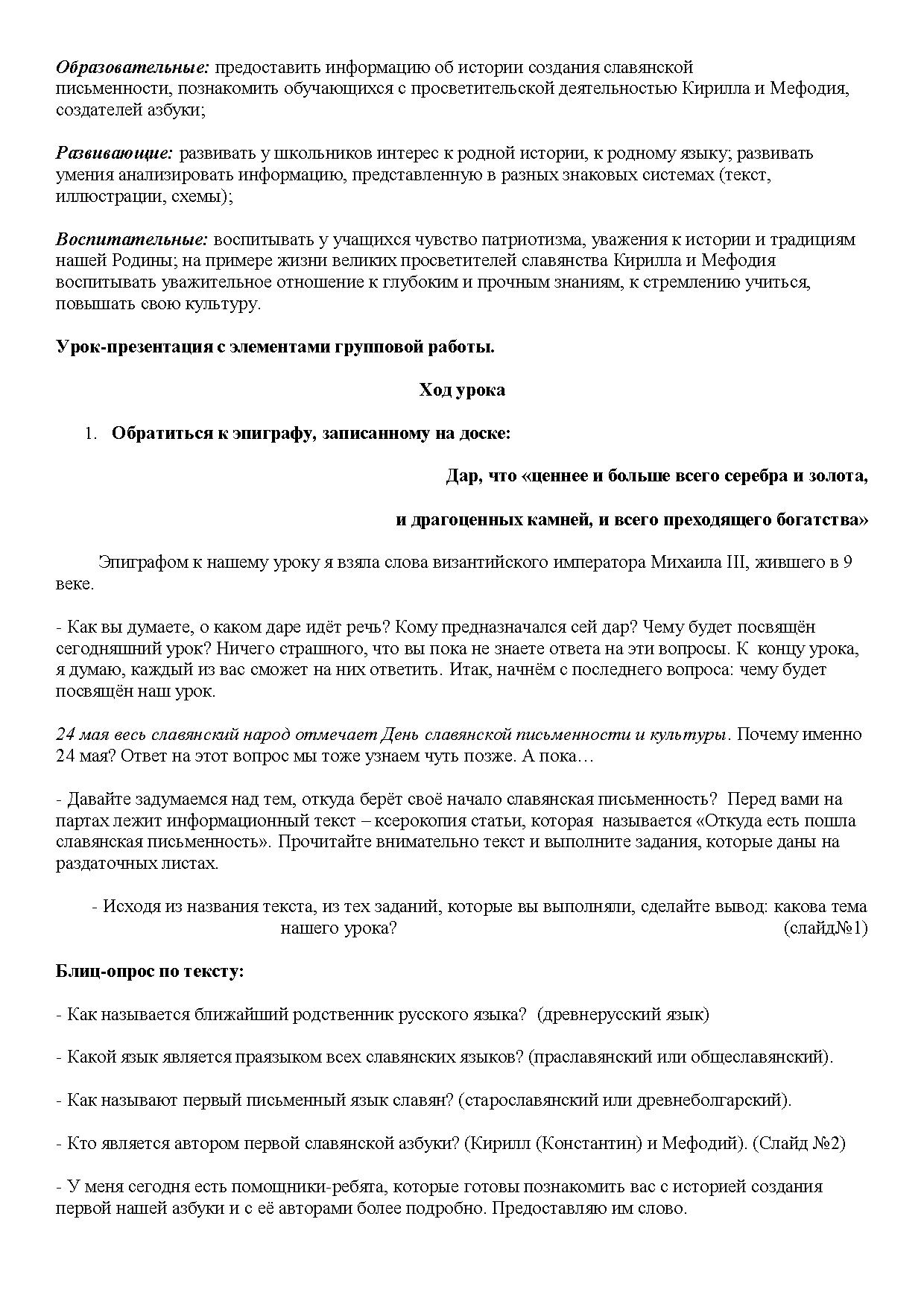 Образовательные: предоставить информацию об истории создания славянской письменности, познакомить обучающихся с просветительской деятельностью Кирилла и Мефодия, создателей азбуки;

Развивающие: развивать у школьников интерес к родной истории, к родному языку; развивать умения анализировать информацию, представленную в разных знаковых системах (текст, иллюстрации, схемы);

Воспитательные: воспитывать у учащихся чувство патриотизма, уважения к истории и традициям нашей Родины; на примере жизни великих просветителей славянства Кирилла и Мефодия воспитывать уважительное отношение к глубоким и прочным знаниям, к стремлению учиться, повышать свою культуру.

Урок-презентация с элементами групповой работы.

Ход урока

1. Обратиться к эпиграфу, записанному на доске:

Дар, что «ценнее и больше всего серебра и золота,

и драгоценных камней, и всего преходящего богатства»

Эпиграфом к нашему уроку я взяла слова византийского императора Михаила III, жившего в 9 веке.

- Как вы думаете, о каком даре идёт речь? Кому предназначался сей дар? Чему будет посвящён сегодняшний урок? Ничего страшного, что вы пока не знаете ответа на эти вопросы. К концу урока, я думаю, каждый из вас сможет на них ответить. Итак, начнём с последнего вопроса: чему будет посвящён наш урок.

24 мая весь славянский народ отмечает День славянской письменности и культуры. Почему именно 24 мая? Ответ на этот вопрос мы тоже узнаем чуть позже. А пока…

- Давайте задумаемся над тем, откуда берёт своё начало славянская письменность? Перед вами на партах лежит информационный текст – ксерокопия статьи, которая называется «Откуда есть пошла славянская письменность». Прочитайте внимательно текст и выполните задания, которые даны на раздаточных листах.

- Исходя из названия текста, из тех заданий, которые вы выполняли, сделайте вывод: какова тема нашего урока? (слайд№1)

Блиц-опрос по тексту:

- Как называется ближайший родственник русского языка? (древнерусский язык)

- Какой язык является праязыком всех славянских языков? (праславянский или общеславянский).

- Как называют первый письменный язык славян? (старославянский или древнеболгарский).

- Кто является автором первой славянской азбуки? (Кирилл (Константин) и Мефодий). (Слайд №2)

- У меня сегодня есть помощники-ребята, которые готовы познакомить вас с историей создания первой нашей азбуки и с её авторами более подробно. Предоставляю им слово.